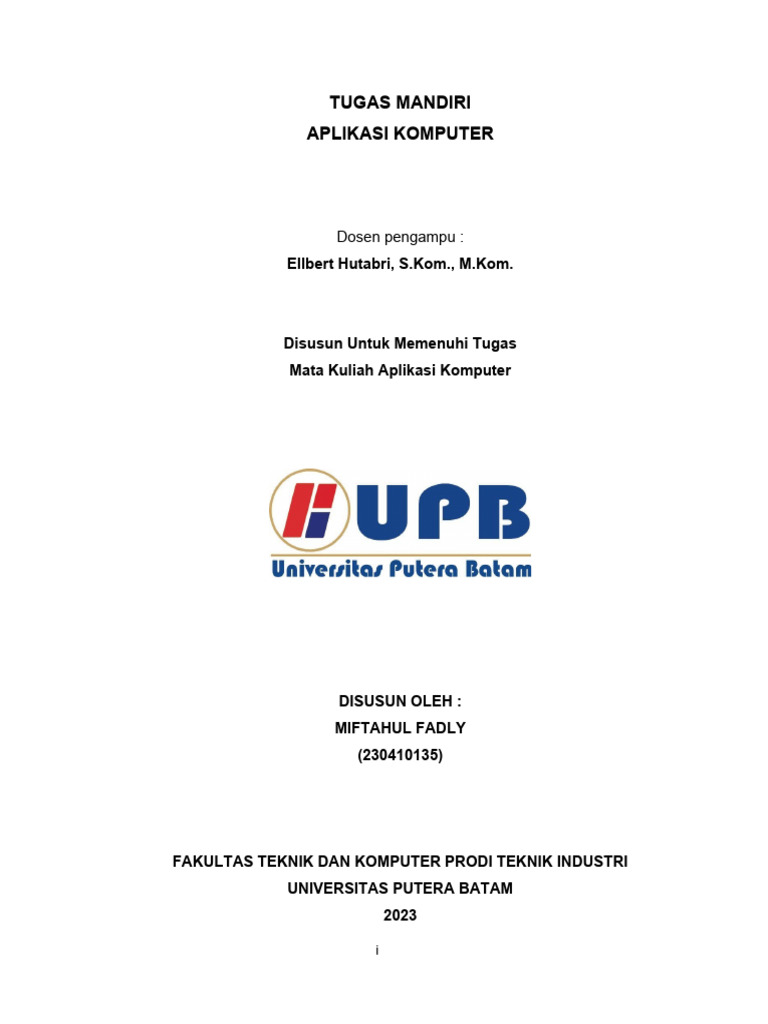 TUGAS MANDIRI
APLIKASI KOMPUTER

Dosen pengampu :
Ellbert Hutabri, S.Kom., M.Kom.

Disusun Untuk Memenuhi Tugas
Mata Kuliah Aplikasi Komputer

UPB
Universitas Putera Batam

DISUSUN OLEH :
MIFTAHUL FADLY
(230410135)

FAKULTAS TEKNIK DAN KOMPUTER PRODI TEKNIK INDUSTRI
UNIVERSITAS PUTERA BATAM
2023

i